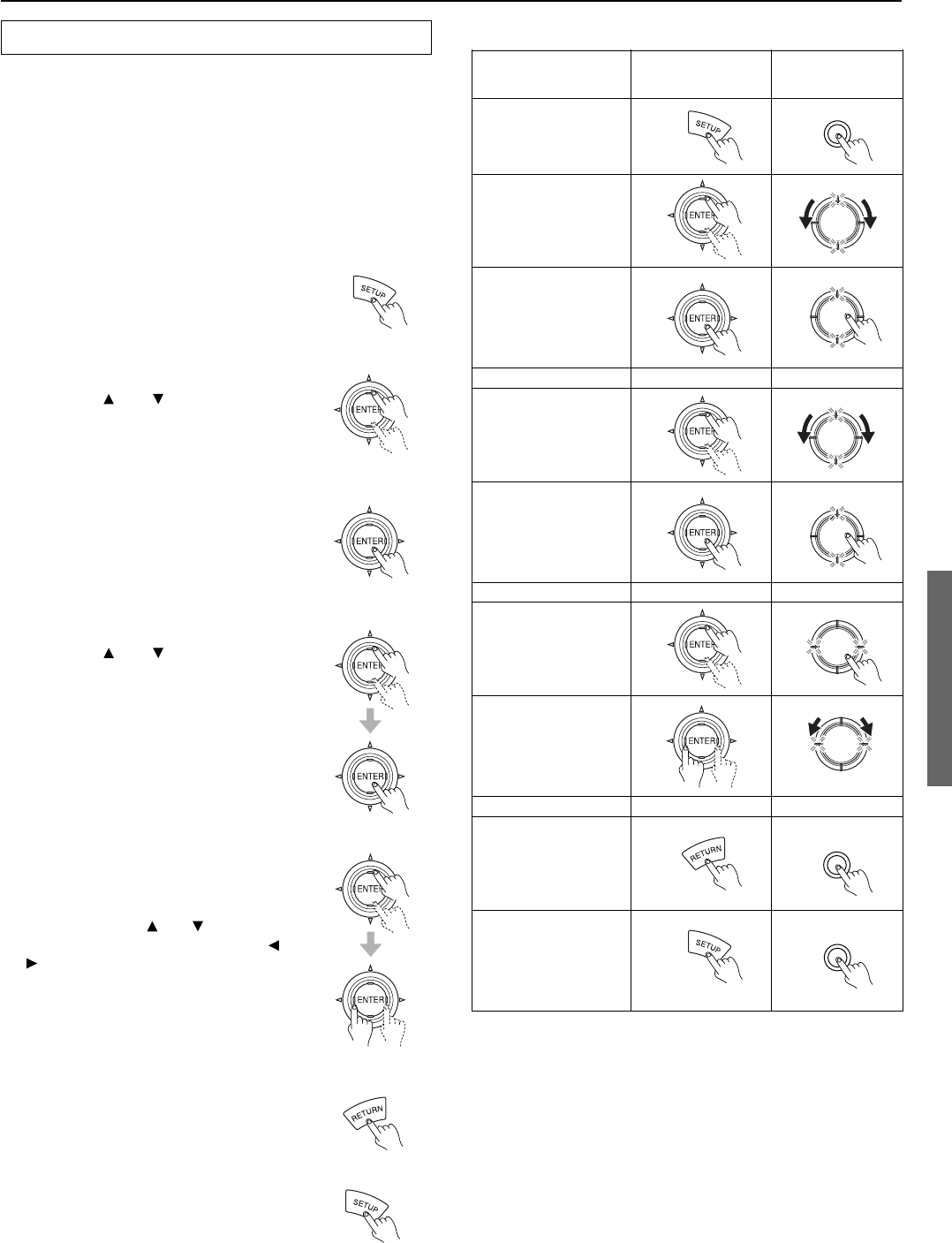 SETUP

ENTER

ENTER

ENTER

ENTER

ENTER

ENTER

RETURN

SETUP

SETUP

ENTER

ENTER

ENTER

ENTER

ENTER

ENTER

RETURN

SETUP